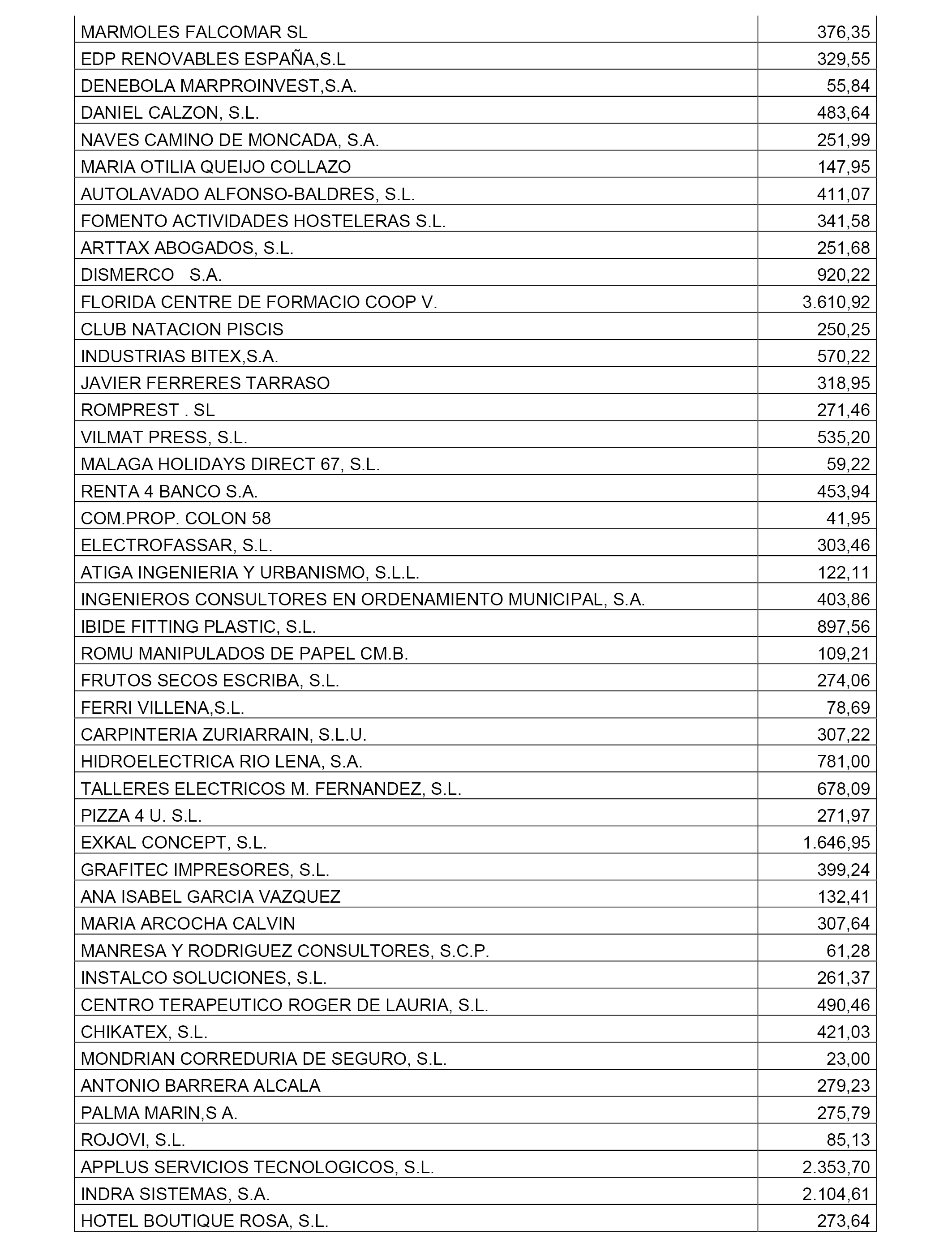 | | |
|---|---|
| MARMOLES FALCOMAR SL | 376,35 |
| EDP RENOVABLES ESPAÑA,S.L | 329,55 |
| DENEBOLA MARPROINVEST,S.A. | 55,84 |
| DANIEL CALZON, S.L. | 483,64 |
| NAVES CAMINO DE MONCADA, S.A. | 251,99 |
| MARIA OTILIA QUEIJO COLLAZO | 147,95 |
| AUTOLAVADO ALFONSO-BALDRES, S.L. | 411,07 |
| FOMENTO ACTIVIDADES HOSTELERAS S.L. | 341,58 |
| ARTTAX ABOGADOS, S.L. | 251,68 |
| DISMERCO S.A. | 920,22 |
| FLORIDA CENTRE DE FORMACIO COOP V. | 3.610,92 |
| CLUB NATACION PISCIS | 250,25 |
| INDUSTRIAS BITEX,S.A. | 570,22 |
| JAVIER FERRERES TARRASO | 318,95 |
| ROMPREST . SL | 271,46 |
| VILMAT PRESS, S.L. | 535,20 |
| MALAGA HOLIDAYS DIRECT 67, S.L. | 59,22 |
| RENTA 4 BANCO S.A. | 453,94 |
| COM.PROP. COLON 58 | 41,95 |
| ELECTROFASSAR, S.L. | 303,46 |
| ATIGA INGENIERIA Y URBANISMO, S.L.L. | 122,11 |
| INGENIEROS CONSULTORES EN ORDENAMIENTO MUNICIPAL, S.A. | 403,86 |
| IBIDE FITTING PLASTIC, S.L. | 897,56 |
| ROMU MANIPULADOS DE PAPEL CM.B. | 109,21 |
| FRUTOS SECOS ESCRIBA, S.L. | 274,06 |
| FERRI VILLENA,S.L. | 78,69 |
| CARPINTERIA ZURIARRAIN, S.L.U. | 307,22 |
| HIDROELECTRICA RIO LENA, S.A. | 781,00 |
| TALLERES ELECTRICOS M. FERNANDEZ, S.L. | 678,09 |
| PIZZA 4 U. S.L. | 271,97 |
| EXKAL CONCEPT, S.L. | 1.646,95 |
| GRAFITEC IMPRESORES, S.L. | 399,24 |
| ANA ISABEL GARCIA VAZQUEZ | 132,41 |
| MARIA ARCOCHA CALVIN | 307,64 |
| MANRESA Y RODRIGUEZ CONSULTORES, S.C.P. | 61,28 |
| INSTALCO SOLUCIONES, S.L. | 261,37 |
| CENTRO TERAPEUTICO ROGER DE LAURIA, S.L. | 490,46 |
| CHIKATEX, S.L. | 421,03 |
| MONDRIAN CORREDURIA DE SEGURO, S.L. | 23,00 |
| ANTONIO BARRERA ALCALA | 279,23 |
| PALMA MARIN,S A. | 275,79 |
| ROJOVI, S.L. | 85,13 |
| APPLUS SERVICIOS TECNOLOGICOS, S.L. | 2.353,70 |
| INDRA SISTEMAS, S.A. | 2.104,61 |
| HOTEL BOUTIQUE ROSA, S.L. | 273,64 |